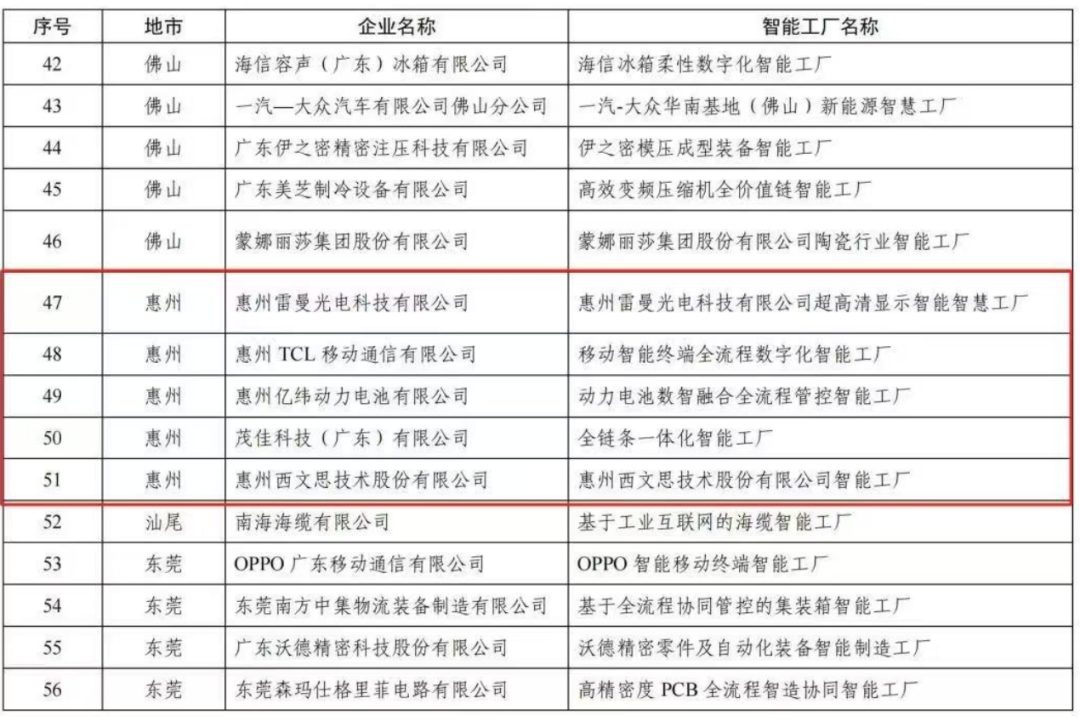 | 序号 | 地市 | 企业名称 | 智能工厂名称 |
|---|---|---|---|
| 42 | 佛山 | 海信容声（广东）冰箱有限公司 | 海信冰箱柔性数字化智能工厂 |
| 43 | 佛山 | 一汽—大众汽车有限公司佛山分公司 | 一汽-大众华南基地（佛山）新能源智慧工厂 |
| 44 | 佛山 | 广东伊之密精密注压科技有限公司 | 伊之密模压成型装备智能工厂 |
| 45 | 佛山 | 广东美芝制冷设备有限公司 | 高效变频压缩机全价值链智能工厂 |
| 46 | 佛山 | 蒙娜丽莎集团股份有限公司 | 蒙娜丽莎集团股份有限公司陶瓷行业智能工厂 |
| 47 | 惠州 | 惠州雷曼光电科技有限公司 | 惠州雷曼光电科技有限公司超高清显示智能智慧工厂 |
| 48 | 惠州 | 惠州 TCL 移动通信有限公司 | 移动智能终端全流程数字化智能工厂 |
| 49 | 惠州 | 惠州亿纬动力电池有限公司 | 动力电池数智融合全流程管控智能工厂 |
| 50 | 惠州 | 茂佳科技（广东）有限公司 | 全链条一体化智能工厂 |
| 51 | 惠州 | 惠州西文思技术股份有限公司 | 惠州西文思技术股份有限公司智能工厂 |
| 52 | 汕尾 | 南海海缆有限公司 | 基于工业互联网的海缆智能工厂 |
| 53 | 东莞 | OPPO 广东移动通信有限公司 | OPPO 智能移动终端智能工厂 |
| 54 | 东莞 | 东莞南方中集物流装备制造有限公司 | 基于全流程协同管控的集装箱智能工厂 |
| 55 | 东莞 | 广东沃德精密科技股份有限公司 | 沃德精密零件及自动化装备智能制造工厂 |
| 56 | 东莞 | 东莞森玛仕格里菲电路有限公司 | 高精密度 PCB 全流程智造协同智能工厂 |